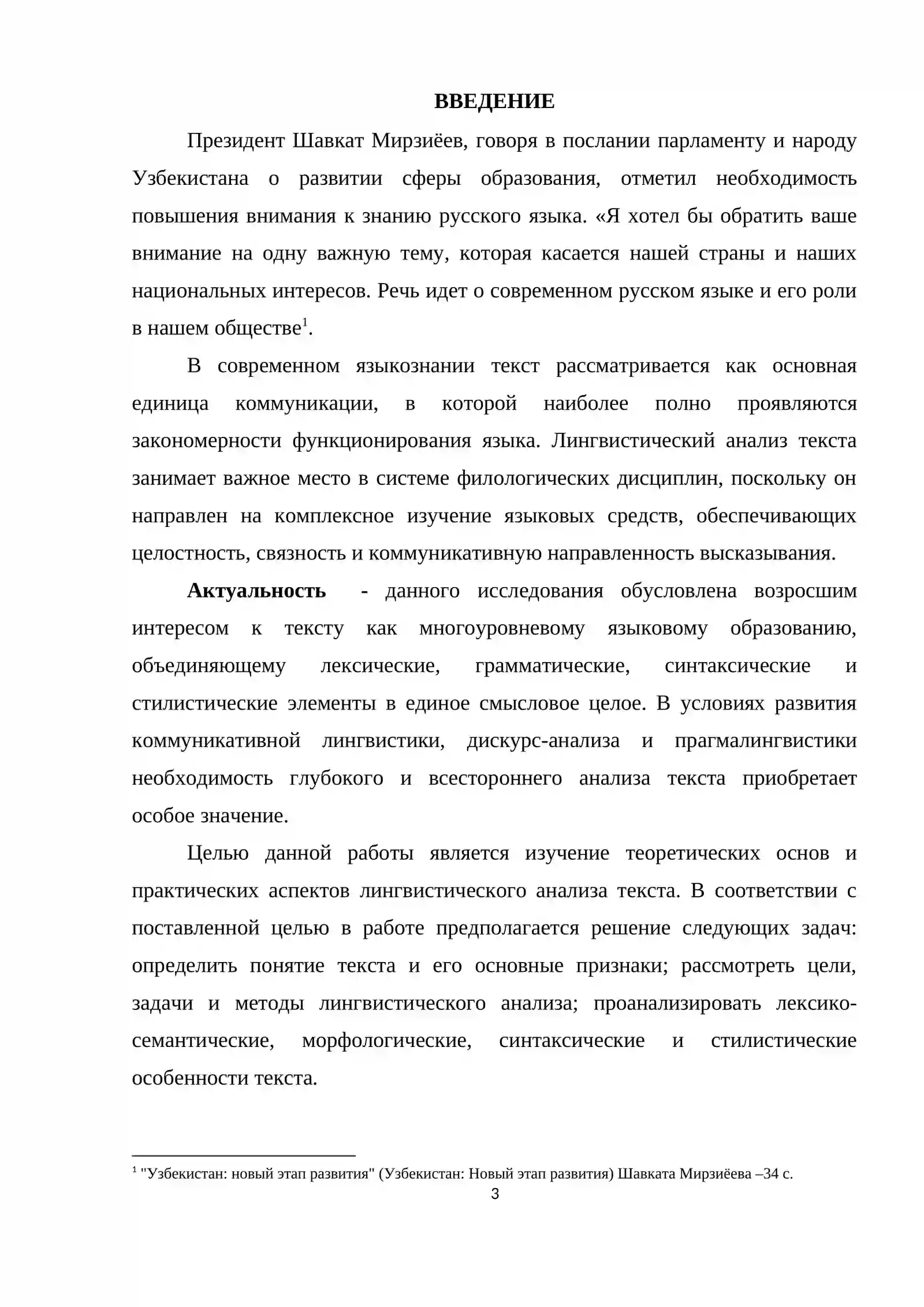 ВВЕДЕНИЕ

Президент Шавкат Мирзиёев, говоря в послании парламенту и народу Узбекистана о развитии сферы образования, отметил необходимость повышения внимания к знанию русского языка. «Я хотел бы обратить ваше внимание на одну важную тему, которая касается нашей страны и наших национальных интересов. Речь идет о современном русском языке и его роли в нашем обществе$^{1}$.

В современном языкознании текст рассматривается как основная единица коммуникации, в которой наиболее полно проявляются закономерности функционирования языка. Лингвистический анализ текста занимает важное место в системе филологических дисциплин, поскольку он направлен на комплексное изучение языковых средств, обеспечивающих целостность, связность и коммуникативную направленность высказывания.

Актуальность - данного исследования обусловлена возросшим интересом к тексту как многоуровневому языковому образованию, объединяющему лексические, грамматические, синтаксические и стилистические элементы в единое смысловое целое. В условиях развития коммуникативной лингвистики, дискурс-анализа и прагмалингвистики необходимость глубокого и всестороннего анализа текста приобретает особое значение.

Целью данной работы является изучение теоретических основ и практических аспектов лингвистического анализа текста. В соответствии с поставленной целью в работе предполагается решение следующих задач: определить понятие текста и его основные признаки; рассмотреть цели, задачи и методы лингвистического анализа; проанализировать лексико-семантические, морфологические, синтаксические и стилистические особенности текста.

$^{1}$ "Узбекистан: новый этап развития" (Узбекистан: Новый этап развития) Шавката Мирзиёева –34 с.

3